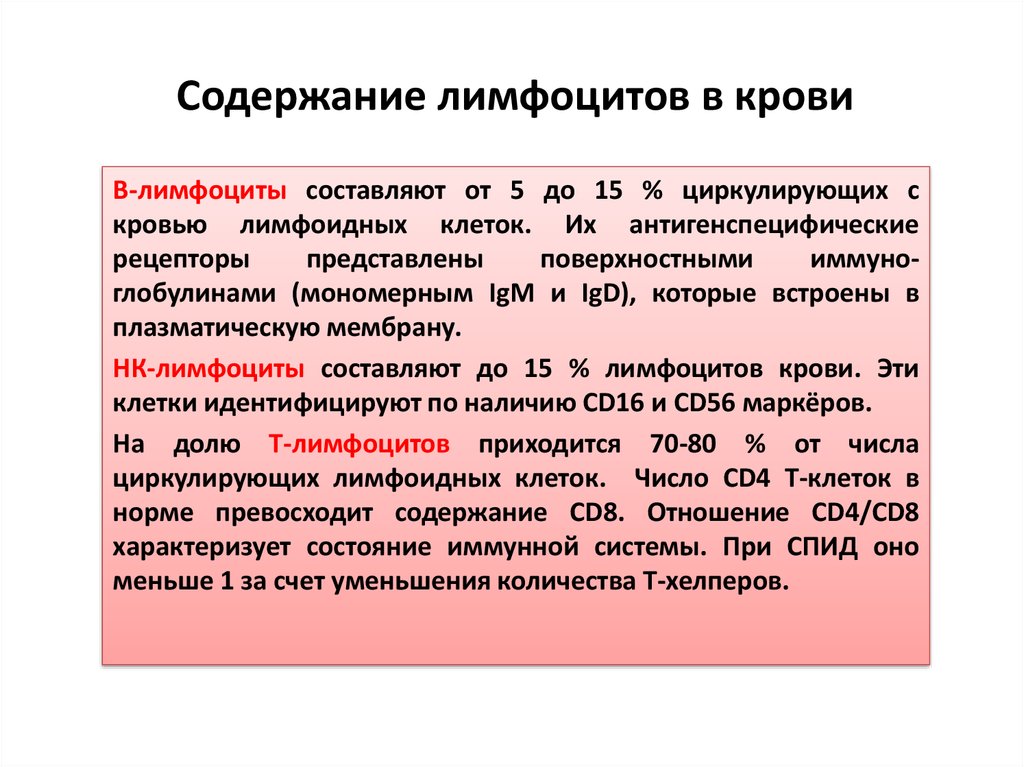 Содержание лимфоцитов в крови

В-лимфоциты составляют от 5 до 15 % циркулирующих с кровью лимфоидных клеток. Их антигенспецифические рецепторы представлены поверхностными иммуноглобулинами (мономерным IgM и IgD), которые встроены в плазматическую мембрану.

НК-лимфоциты составляют до 15 % лимфоцитов крови. Эти клетки идентифицируют по наличию CD16 и CD56 маркёров.

На долю Т-лимфоцитов приходится 70-80 % от числа циркулирующих лимфоидных клеток. Число CD4 Т-клеток в норме превосходит содержание CD8. Отношение CD4/CD8 характеризует состояние иммунной системы. При СПИД оно меньше 1 за счет уменьшения количества Т-хелперов.